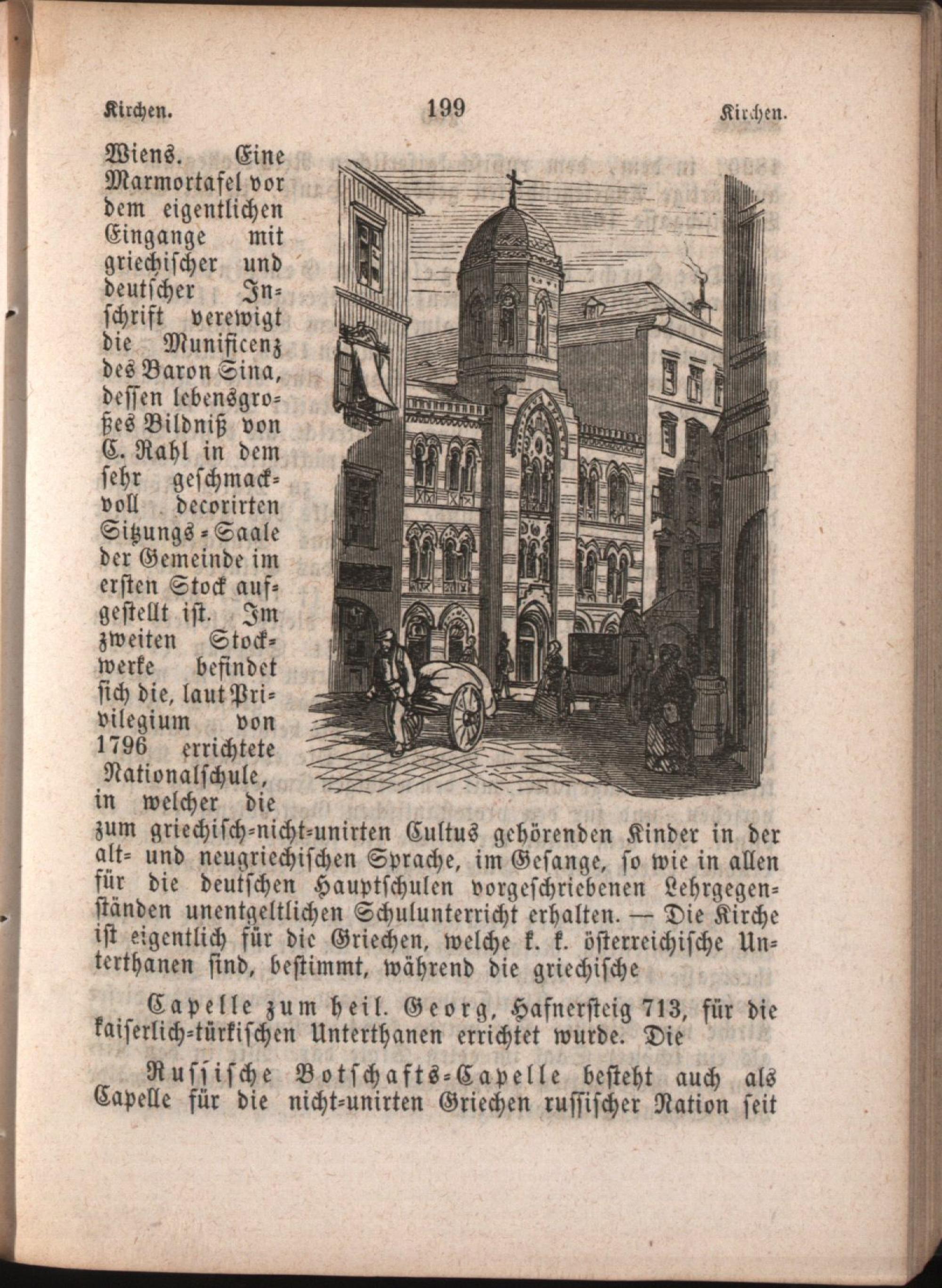 Kirchen. 199 Kirchen.

Wiens. Eine Marmortafel vor dem eigentlichen Eingange mit griechischer und deutscher Inschrift verewigt die Munificenz des Baron Sina, dessen lebensgroßes Bildniß von C. Rahl in dem sehr geschmackvoll decorirten Sitzungs-Saale der Gemeinde im ersten Stock aufgestellt ist. Im zweiten Stockwerke befindet sich die, laut Privilegium von 1796 errichtete Nationalschule, in welcher die zum griechisch-nicht-unirten Cultus gehörenden Kinder in der alt- und neugriechischen Sprache, im Gesange, so wie in allen für die deutschen Hauptschulen vorgeschriebenen Lehrgegenständen unentgeltlichen Schulunterricht erhalten. — Die Kirche ist eigentlich für die Griechen, welche k. k. österreichische Unterthanen sind, bestimmt, während die griechische

Capelle zum heil. Georg, Hafnersteig 713, für die kaiserlich-türkischen Unterthanen errichtet wurde. Die

Russische Botschafts-Capelle besteht auch als Capelle für die nicht-unirten Griechen russischer Nation seit